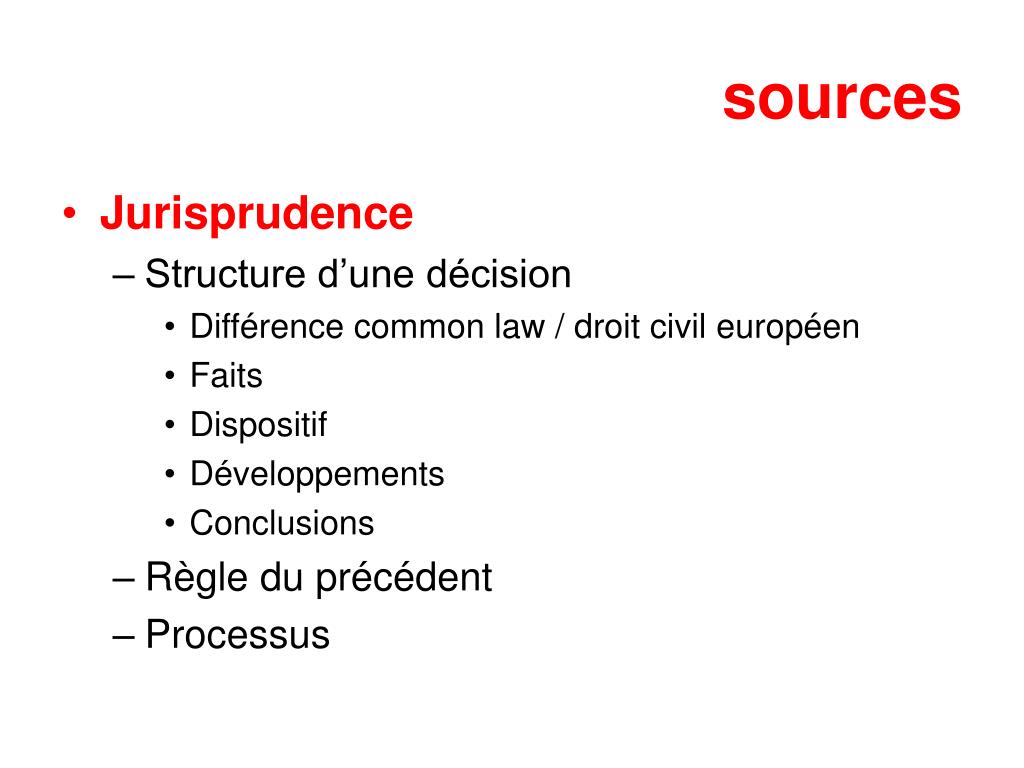 sources

• Jurisprudence
– Structure d’une décision
• Différence common law / droit civil européen
• Faits
• Dispositif
• Développements
• Conclusions
– Règle du précédent
– Processus